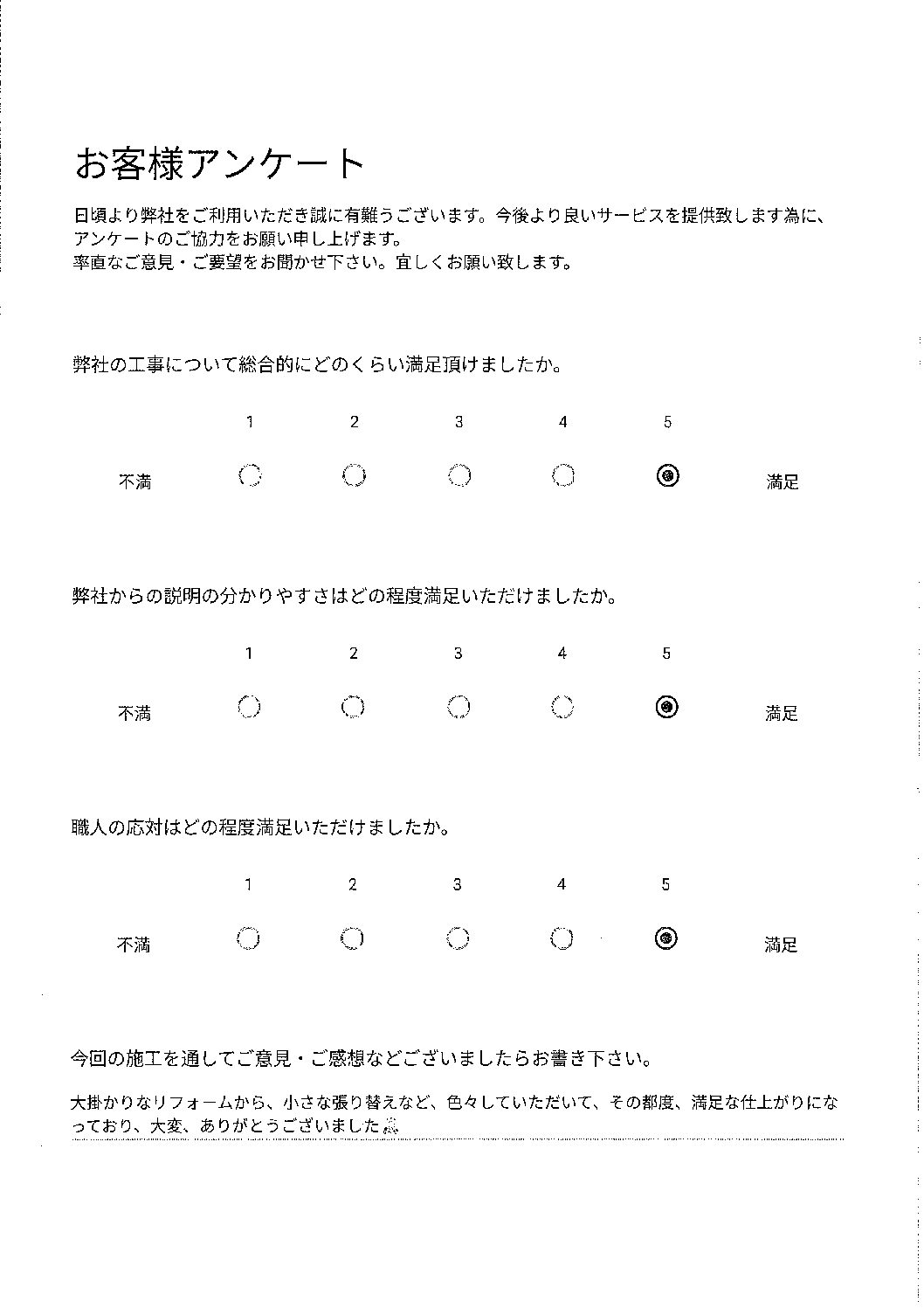 お客様アンケート

日頃より弊社をご利用いただき誠に有難うございます。今後より良いサービスを提供致します為に、アンケートのご協力をお願い申し上げます。
率直なご意見・ご要望をお聞かせ下さい。宜しくお願い致します。

弊社の工事について総合的にどのくらい満足頂けましたか。

1 2 3 4 5
不満 ○ ○ ○ ○ ◉ 満足

弊社からの説明の分かりやすさはどの程度満足いただけましたか。

1 2 3 4 5
不満 ○ ○ ○ ○ ◉ 満足

職人の応対はどの程度満足いただけましたか。

1 2 3 4 5
不満 ○ ○ ○ ○ ◉ 満足

今回の施工を通してご意見・ご感想などございましたらお書き下さい。

大掛かりなリフォームから、小さな張り替えなど、色々していただいて、その都度、満足な仕上がりになっており、大変、ありがとうございました